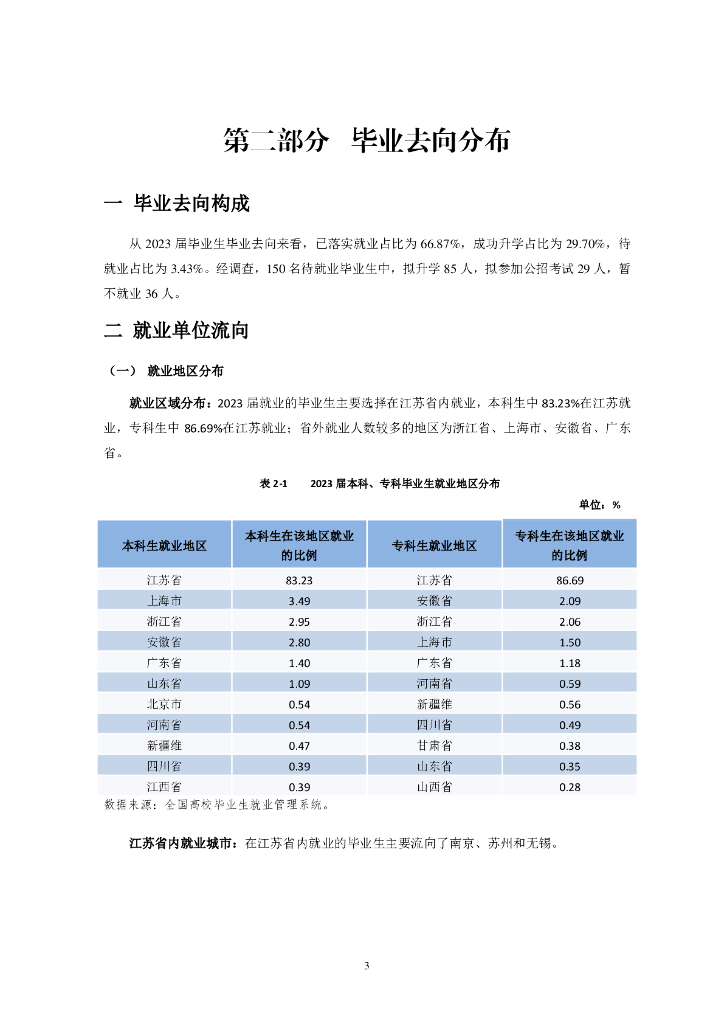 第二部分 毕业去向分布

一 毕业去向构成

从 2023 届毕业生毕业去向来看，已落实就业占比为 66.87%，成功升学占比为 29.70%，待就业占比为 3.43%。经调查，150 名待就业毕业生中，拟升学 85 人，拟参加公招考试 29 人，暂不就业 36 人。

二 就业单位流向

（一） 就业地区分布

就业区域分布：2023 届就业的毕业生主要选择在江苏省内就业，本科生中 83.23%在江苏就业，专科生中 86.69%在江苏就业；省外就业人数较多的地区为浙江省、上海市、安徽省、广东省。

表 2-1 2023 届本科、专科毕业生就业地区分布

单位：%

| 本科生就业地区 | 本科生在该地区就业的比例 | 专科生就业地区 | 专科生在该地区就业的比例 |
|---|---|---|---|
| 江苏省 | 83.23 | 江苏省 | 86.69 |
| 上海市 | 3.49 | 安徽省 | 2.09 |
| 浙江省 | 2.95 | 浙江省 | 2.06 |
| 安徽省 | 2.80 | 上海市 | 1.50 |
| 广东省 | 1.40 | 广东省 | 1.18 |
| 山东省 | 1.09 | 河南省 | 0.59 |
| 北京市 | 0.54 | 新疆维 | 0.56 |
| 河南省 | 0.54 | 四川省 | 0.49 |
| 新疆维 | 0.47 | 甘肃省 | 0.38 |
| 四川省 | 0.39 | 山东省 | 0.35 |
| 江西省 | 0.39 | 山西省 | 0.28 |

数据来源：全国高校毕业生就业管理系统。

江苏省内就业城市：在江苏省内就业的毕业生主要流向了南京、苏州和无锡。

3